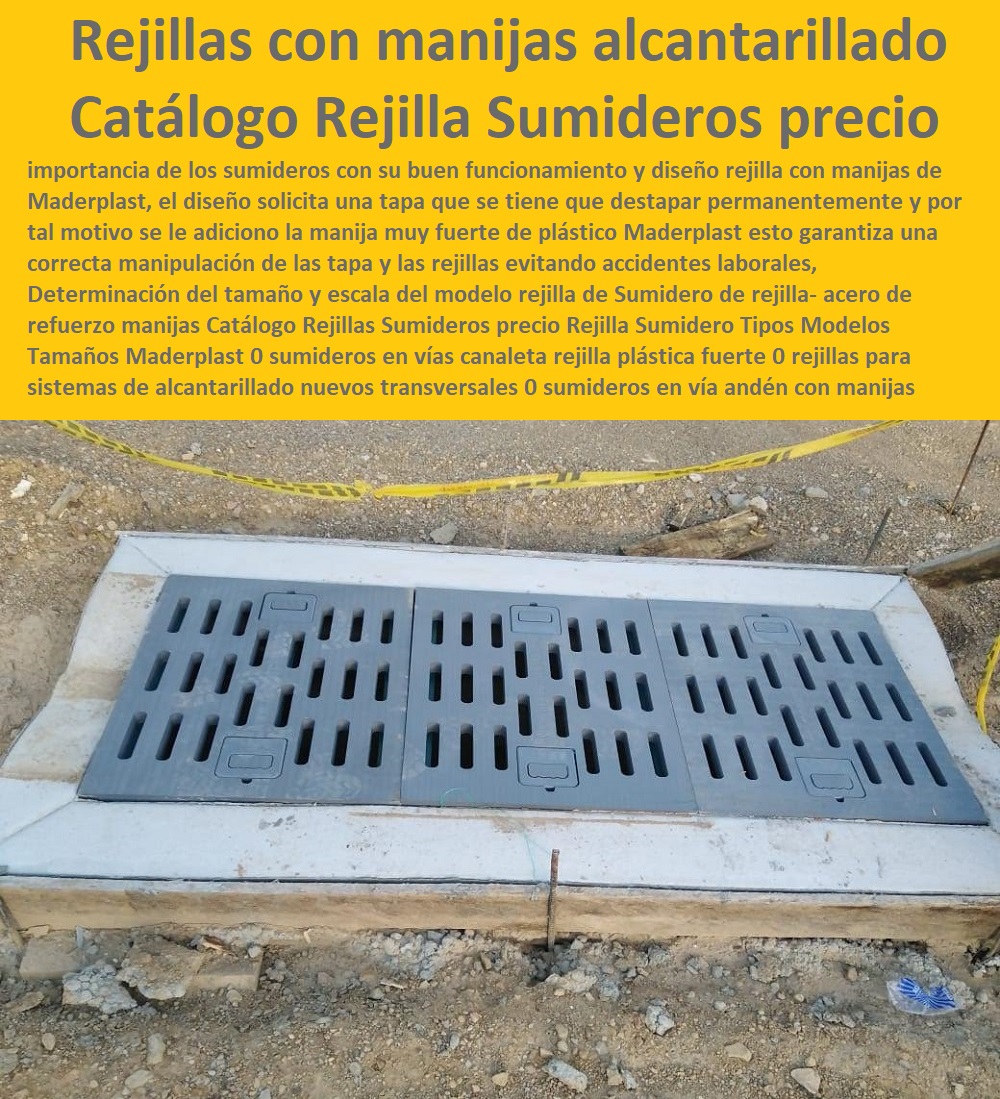 Rejillas con manijas alcantarillado Catálogo Rejilla Sumideros precio

importancia de los sumideros con su buen funcionamiento y diseño rejilla con manijas de Maderplast, el diseño solicita una tapa que se tiene que destapar permanentemente y por tal motivo se le adiciono la manija muy fuerte de plástico Maderplast esto garantiza una correcta manipulación de las tapa y las rejillas evitando accidentes laborales, Determinación del tamaño y escala del modelo rejilla de Sumidero de rejilla- acero de refuerzo manijas Catálogo Rejillas Sumideros precio Rejilla Sumidero Tipos Modelos Tamaños Maderplast 0 sumideros en vías canaleta rejilla plástica fuerte 0 rejillas para sistemas de alcantarillado nuevos transversales 0 sumideros en vía andén con manijas